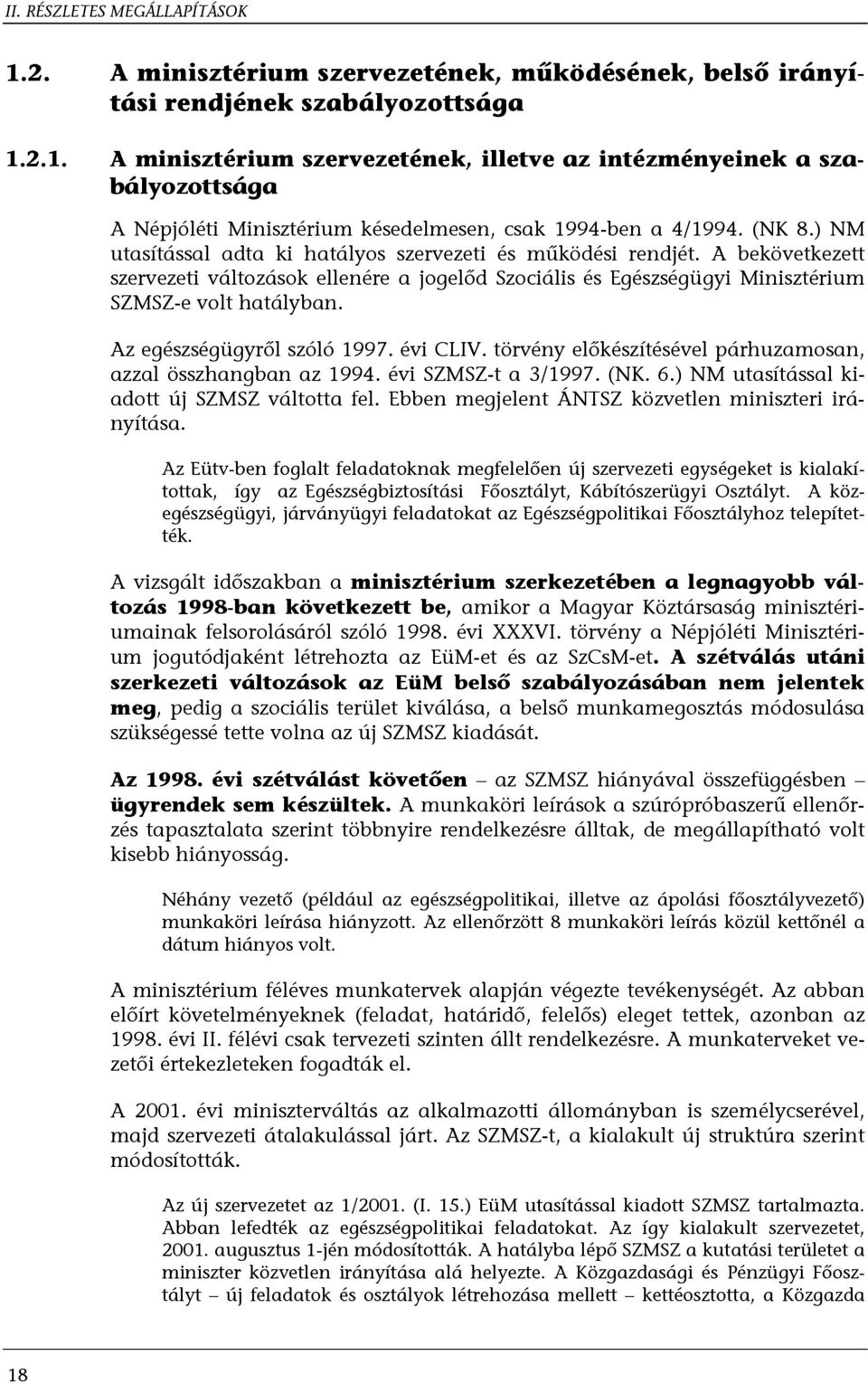 II. RÉSZLETES MEGÁLLAPÍTÁSOK

1.2. A minisztérium szervezetének, működésének, belső irányítási rendjének szabályozottsága

1.2.1. A minisztérium szervezetének, illetve az intézményeinek a szabályozottsága

A Népjóléti Minisztérium késedelmesen, csak 1994-ben a 4/1994. (NK 8.) NM utasítással adta ki hatályos szervezeti és működési rendjét. A bekövetkezett szervezeti változások ellenére a jogelőd Szociális és Egészségügyi Minisztérium SZMSZ-e volt hatályban.

Az egészségügyről szóló 1997. évi CLIV. törvény előkészítésével párhuzamosan, azzal összhangban az 1994. évi SZMSZ-t a 3/1997. (NK. 6.) NM utasítással kiadott új SZMSZ váltotta fel. Ebben megjelent ÁNTSZ közvetlen miniszteri irányítása.

Az Eütv-ben foglalt feladatoknak megfelelően új szervezeti egységeket is kialakítottak, így az Egészségbiztosítási Főosztályt, Kábítószerügyi Osztályt. A közegészségügyi, járványügyi feladatokat az Egészségpolitikai Főosztályhoz telepítették.

A vizsgált időszakban a minisztérium szerkezetében a legnagyobb változás 1998-ban következett be, amikor a Magyar Köztársaság minisztériumainak felsorolásáról szóló 1998. évi XXXVI. törvény a Népjóléti Minisztérium jogutódjaként létrehozta az EüM-et és az SzCsM-et. A szétválás utáni szerkezeti változások az EüM belső szabályozásában nem jelentek meg, pedig a szociális terület kiválása, a belső munkamegosztás módosulása szükségessé tette volna az új SZMSZ kiadását.

Az 1998. évi szétválást követően – az SZMSZ hiányával összefüggésben – ügyrendek sem készültek. A munkaköri leírások a szúrópróbaszerű ellenőrzés tapasztalata szerint többnyire rendelkezésre álltak, de megállapítható volt kisebb hiányosság.

Néhány vezető (például az egészségpolitikai, illetve az ápolási főosztályvezető) munkaköri leírása hiányzott. Az ellenőrzött 8 munkaköri leírás közül kettőnél a dátum hiányos volt.

A minisztérium féléves munkatervek alapján végezte tevékenységét. Az abban előírt követelményeknek (feladat, határidő, felelős) eleget tettek, azonban az 1998. évi II. félévi csak tervezeti szinten állt rendelkezésre. A munkaterveket vezetői értekezleteken fogadták el.

A 2001. évi miniszterváltás az alkalmazotti állományban is személycserével, majd szervezeti átalakulással járt. Az SZMSZ-t, a kialakult új struktúra szerint módosították.

Az új szervezetet az 1/2001. (I. 15.) EüM utasítással kiadott SZMSZ tartalmazta. Abban lefedték az egészségpolitikai feladatokat. Az így kialakult szervezetet, 2001. augusztus 1-jén módosították. A hatályba lépő SZMSZ a kutatási területet a miniszter közvetlen irányítása alá helyezte. A Közgazdasági és Pénzügyi Főosztályt – új feladatok és osztályok létrehozása mellett – kettéosztotta, a Közgazda

18